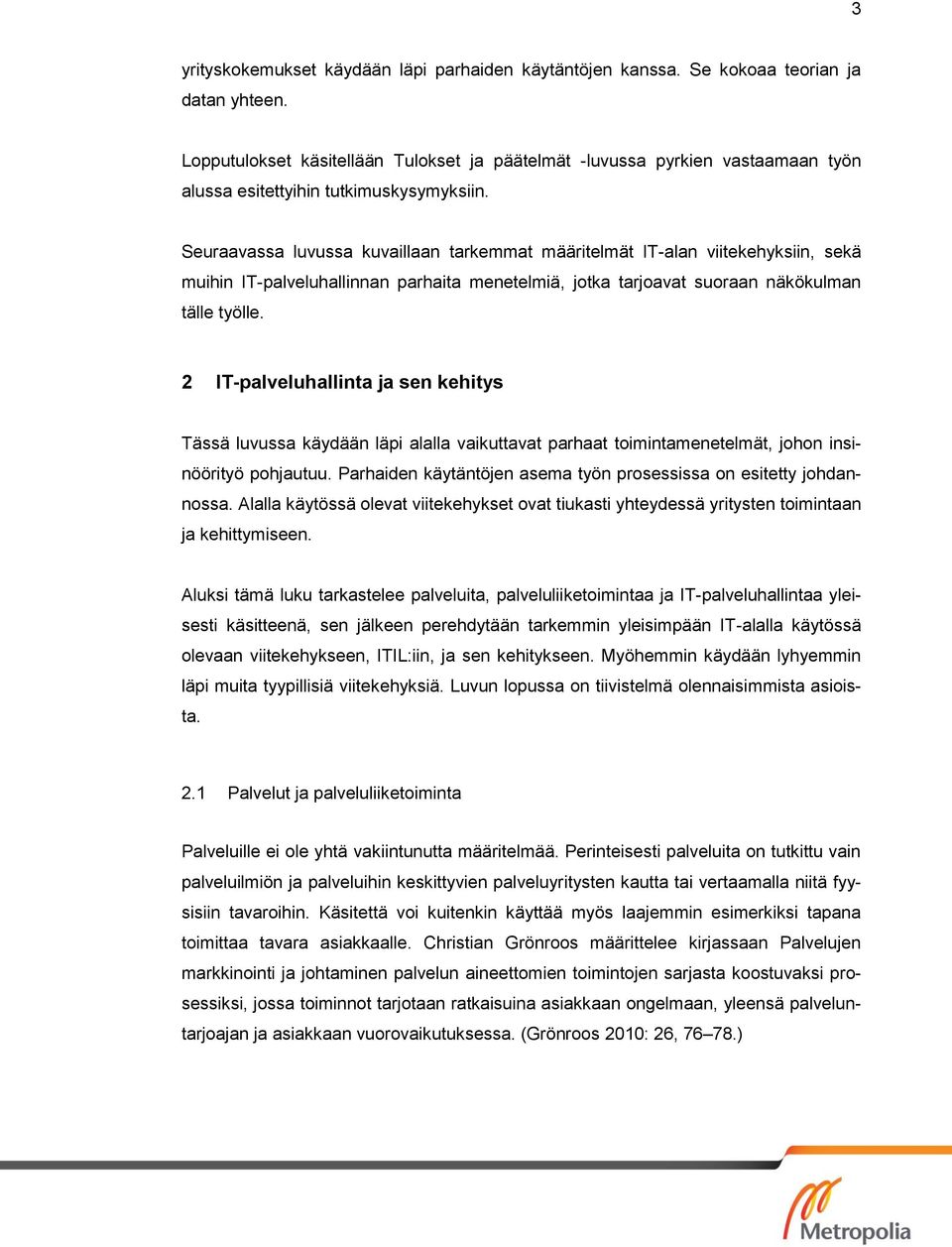 3

yrityskokemukset käydään läpi parhaiden käytäntöjen kanssa. Se kokoaa teorian ja datan yhteen.

Lopputulokset käsitellään Tulokset ja päätelmät -luvussa pyrkien vastaamaan työn alussa esitettyihin tutkimuskysymyksiin.

Seuraavassa luvussa kuvaillaan tarkemmat määritelmät IT-alan viitekehyksiin, sekä muihin IT-palveluhallinnan parhaita menetelmiä, jotka tarjoavat suoraan näkökulman tälle työlle.

2 IT-palveluhallinta ja sen kehitys

Tässä luvussa käydään läpi alalla vaikuttavat parhaat toimintamenetelmät, johon insinöörityö pohjautuu. Parhaiden käytäntöjen asema työn prosessissa on esitetty johdannossa. Alalla käytössä olevat viitekehykset ovat tiukasti yhteydessä yritysten toimintaan ja kehittymiseen.

Aluksi tämä luku tarkastelee palveluita, palveluliiketoimintaa ja IT-palveluhallintaa yleisesti käsitteenä, sen jälkeen perehdytään tarkemmin yleisimpään IT-alalla käytössä olevaan viitekehykseen, ITIL:iin, ja sen kehitykseen. Myöhemmin käydään lyhyemmin läpi muita tyypillisiä viitekehyksiä. Luvun lopussa on tiivistelmä olennaisimmista asioista.

2.1 Palvelut ja palveluliiketoiminta

Palveluille ei ole yhtä vakiintunutta määritelmää. Perinteisesti palveluita on tutkittu vain palveluilmiön ja palveluihin keskittyvien palveluyritysten kautta tai vertaamalla niitä fyysisiin tavaroihin. Käsitettä voi kuitenkin käyttää myös laajemmin esimerkiksi tapana toimittaa tavara asiakkaalle. Christian Grönroos määrittelee kirjassaan Palvelujen markkinointi ja johtaminen palvelun aineettomien toimintojen sarjasta koostuvaksi prosessiksi, jossa toiminnot tarjotaan ratkaisuina asiakkaan ongelmaan, yleensä palveluntarjoajan ja asiakkaan vuorovaikutuksessa. (Grönroos 2010: 26, 76–78.)

Metropolia